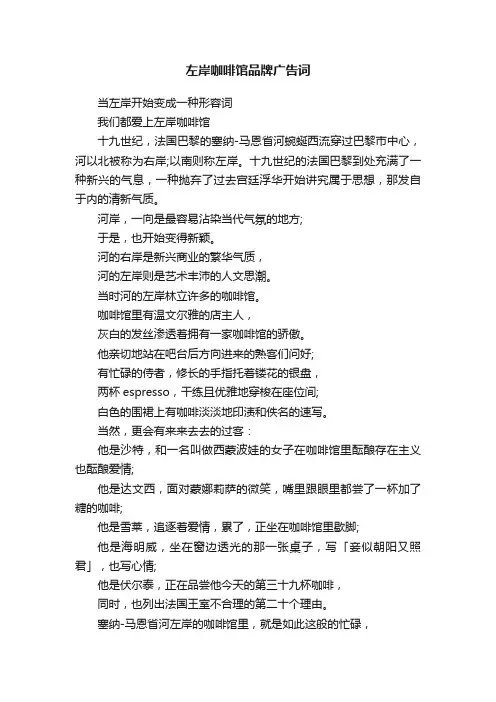 左岸咖啡馆品牌广告词

当左岸开始变成一种形容词

我们都爱上左岸咖啡馆

十九世纪，法国巴黎的塞纳-马恩省河蜿蜒西流穿过巴黎市中心，河以北被称为右岸;以南则称左岸。十九世纪的法国巴黎到处充满了一种新兴的气息，一种抛弃了过去宫廷浮华开始讲究属于思想，那发自于内的清新气质。

河岸，一向是最容易沾染当代气氛的地方;

于是，也开始变得新颖。

河的右岸是新兴商业的繁华气质，

河的左岸则是艺术丰沛的人文思潮。

当时河的左岸林立许多的咖啡馆。

咖啡馆里有温文尔雅的店主人，

灰白的发丝渗透着拥有一家咖啡馆的骄傲。

他亲切地站在吧台后方向进来的熟客们问好;

有忙碌的侍者，修长的手指托着镂花的银盘，

两杯 espresso，干练且优雅地穿梭在座位间;

白色的围裙上有咖啡淡淡地印渍和佚名的速写。

当然，更会有来来去去的过客：

他是沙特，和一名叫做西蒙波娃的女子在咖啡馆里酝酿存在主义也酝酿爱情;

他是达文西，面对蒙娜莉萨的微笑，嘴里跟眼里都尝了一杯加了糖的咖啡;

他是雪莱，追逐着爱情，累了，正坐在咖啡馆里歇脚;

他是海明威，坐在窗边透光的那一张桌子，写「妾似朝阳又照君」，也写心情;

他是伏尔泰，正在品尝他今天的第三十九杯咖啡，

同时，也列出法国王室不合理的第二十个理由。

塞纳-马恩省河左岸的咖啡馆里，就是如此这般的忙碌，